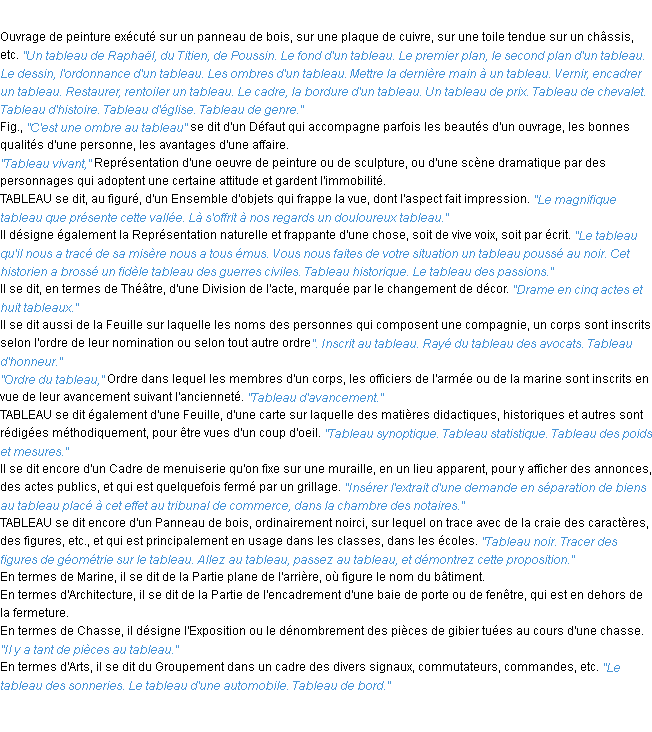 Ouvrage de peinture exécuté sur un panneau de bois, sur une plaque de cuivre, sur une toile tendue sur un châssis, etc. "Un tableau de Raphaël, du Titien, de Poussin. Le fond d'un tableau. Le premier plan, le second plan d'un tableau. Le dessin, l'ordonnance d'un tableau. Les ombres d'un tableau. Mettre la dernière main à un tableau. Vernir, encadrer un tableau. Restaurer, rentoiler un tableau. Le cadre, la bordure d'un tableau. Un tableau de prix. Tableau de chevalet. Tableau d'histoire. Tableau d'église. Tableau de genre."
Fig., "C'est une ombre au tableau" se dit d'un Défaut qui accompagne parfois les beautés d'un ouvrage, les bonnes qualités d'une personne, les avantages d'une affaire.
"Tableau vivant," Représentation d'une oeuvre de peinture ou de sculpture, ou d'une scène dramatique par des personnages qui adoptent une certaine attitude et gardent l'immobilité.
TABLEAU se dit, au figuré, d'un Ensemble d'objets qui frappe la vue, dont l'aspect fait impression. "Le magnifique tableau que présente cette vallée. Là s'offrit à nos regards un douloureux tableau."
Il désigne également la Représentation naturelle et frappante d'une chose, soit de vive voix, soit par écrit. "Le tableau qu'il nous a tracé de sa misère nous a tous émus. Vous nous faites de votre situation un tableau poussé au noir. Cet historien a brossé un fidèle tableau des guerres civiles. Tableau historique. Le tableau des passions."
Il se dit, en termes de Théâtre, d'une Division de l'acte, marquée par le changement de décor. "Drame en cinq actes et huit tableaux."
Il se dit aussi de la Feuille sur laquelle les noms des personnes qui composent une compagnie, un corps sont inscrits selon l'ordre de leur nomination ou selon tout autre ordre". Inscrit au tableau. Rayé du tableau des avocats. Tableau d'honneur."
"Ordre du tableau," Ordre dans lequel les membres d'un corps, les officiers de l'armée ou de la marine sont inscrits en vue de leur avancement suivant l'ancienneté. "Tableau d'avancement."
TABLEAU se dit également d'une Feuille, d'une carte sur laquelle des matières didactiques, historiques et autres sont rédigées méthodiquement, pour être vues d'un coup d'oeil. "Tableau synoptique. Tableau statistique. Tableau des poids et mesures."
Il se dit encore d'un Cadre de menuiserie qu'on fixe sur une muraille, en un lieu apparent, pour y afficher des annonces, des actes publics, et qui est quelquefois fermé par un grillage. "Insérer l'extrait d'une demande en séparation de biens au tableau placé à cet effet au tribunal de commerce, dans la chambre des notaires."
TABLEAU se dit encore d'un Panneau de bois, ordinairement noirci, sur lequel on trace avec de la craie des caractères, des figures, etc., et qui est principalement en usage dans les classes, dans les écoles. "Tableau noir. Tracer des figures de géométrie sur le tableau. Allez au tableau, passez au tableau, et démontrez cette proposition."
En termes de Marine, il se dit de la Partie plane de l'arrière, où figure le nom du bâtiment.
En termes d'Architecture, il se dit de la Partie de l'encadrement d'une baie de porte ou de fenêtre, qui est en dehors de la fermeture.
En termes de Chasse, il désigne l'Exposition ou le dénombrement des pièces de gibier tuées au cours d'une chasse. "Il y a tant de pièces au tableau."
En termes d'Arts, il se dit du Groupement dans un cadre des divers signaux, commutateurs, commandes, etc. "Le tableau des sonneries. Le tableau d'une automobile. Tableau de bord."